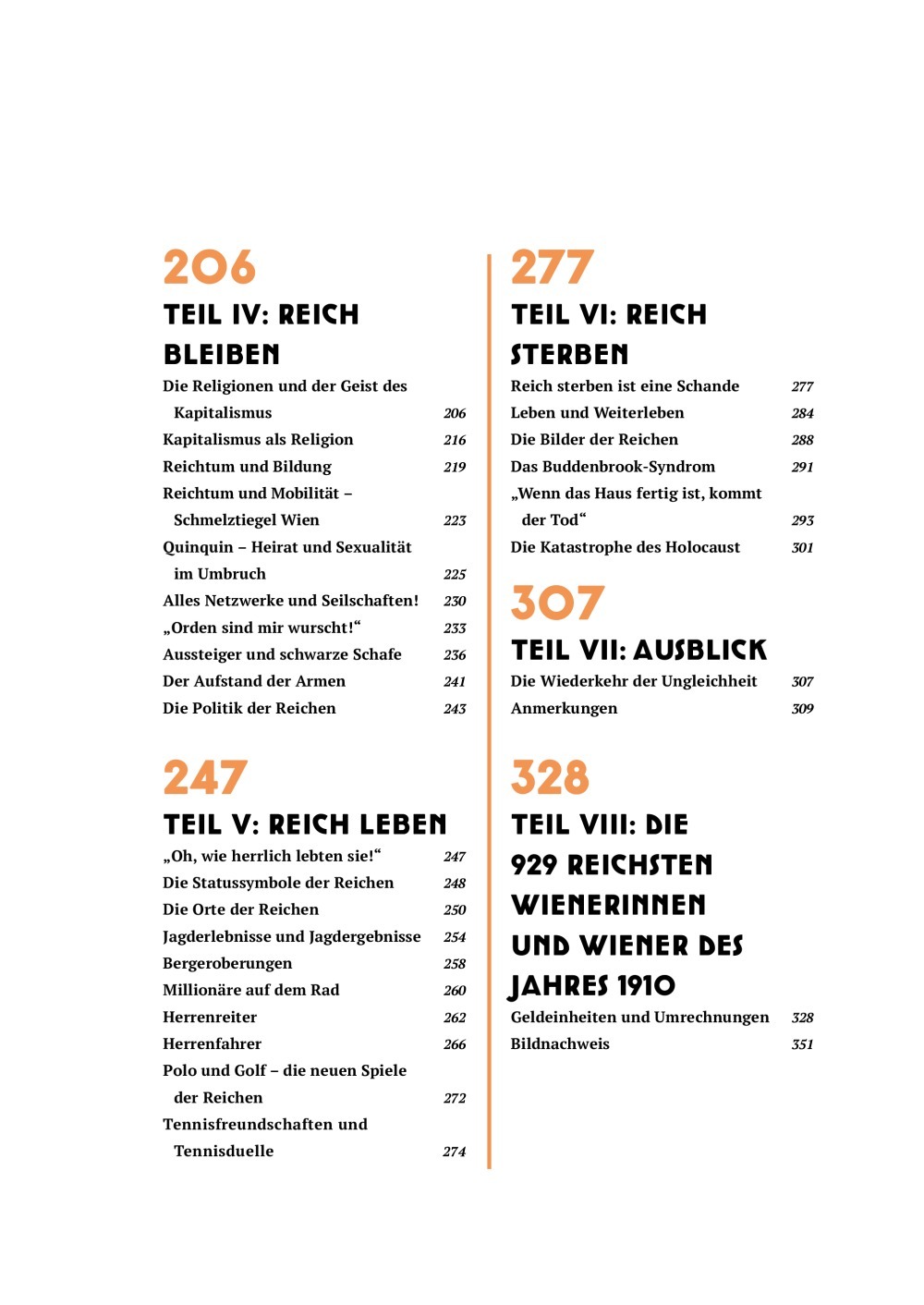 206

TEIL IV: REICH BLEIBEN

Die Religionen und der Geist des Kapitalismus 206
Kapitalismus als Religion 216
Reichtum und Bildung 219
Reichtum und Mobilität – Schmelztiegel Wien 223
Quinquin – Heirat und Sexualität im Umbruch 225
Alles Netzwerke und Seilschaften! 230
„Orden sind mir wurscht!“ 233
Aussteiger und schwarze Schafe 236
Der Aufstand der Armen 241
Die Politik der Reichen 243

247

TEIL V: REICH LEBEN

„Oh, wie herrlich lebten sie!“ 247
Die Statussymbole der Reichen 248
Die Orte der Reichen 250
Jagderlebnisse und Jagdergebnisse 254
Bergeroberungen 258
Millionäre auf dem Rad 260
Herrenreiter 262
Herrenfahrer 266
Polo und Golf – die neuen Spiele der Reichen 272
Tennisfreundschaften und Tennisduelle 274

277

TEIL VI: REICH STERBEN

Reich sterben ist eine Schande 277
Leben und Weiterleben 284
Die Bilder der Reichen 288
Das Buddenbrook-Syndrom 291
„Wenn das Haus fertig ist, kommt der Tod“ 293
Die Katastrophe des Holocaust 301

307

TEIL VII: AUSBLICK

Die Wiederkehr der Ungleichheit 307
Anmerkungen 309

328

TEIL VIII: DIE 929 REICHSTEN WIENERINNEN UND WIENER DES JAHRES 1910

Geldeinheiten und Umrechnungen 328
Bildnachweis 351